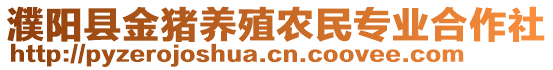 濮阳县金猪养殖农民专业合作社
http://pyzerojoshua.cn.coovee.com